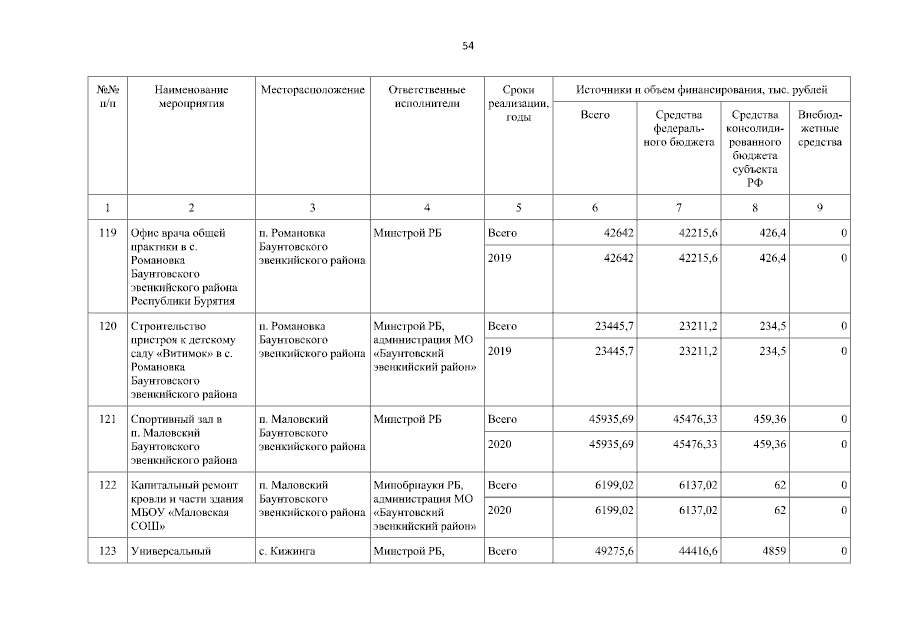 54

| №№ п/п | Наименование мероприятия | Месторасположение | Ответственные исполнители | Сроки реализации, годы | Источники и объем финансирования, тыс. рублей: Всего | Средства федерального бюджета | Средства консолидированного бюджета субъекта РФ | Внебюджетные средства |
|---|---|---|---|---|---|---|---|---|
| 1 | 2 | 3 | 4 | 5 | 6 | 7 | 8 | 9 |
| 119 | Офис врача общей практики в с. Романовка Баунтовского эвенкийского района Республики Бурятия | п. Романовка Баунтовского эвенкийского района | Минстрой РБ | Всего | 42642 | 42215,6 | 426,4 | 0 |
| | | | | 2019 | 42642 | 42215,6 | 426,4 | 0 |
| 120 | Строительство пристроя к детскому саду «Витимок» в с. Романовка Баунтовского эвенкийского района | п. Романовка Баунтовского эвенкийского района | Минстрой РБ, администрация МО «Баунтовский эвенкийский район» | Всего | 23445,7 | 23211,2 | 234,5 | 0 |
| | | | | 2019 | 23445,7 | 23211,2 | 234,5 | 0 |
| 121 | Спортивный зал в п. Маловский Баунтовского эвенкийского района | п. Маловский Баунтовского эвенкийского района | Минстрой РБ | Всего | 45935,69 | 45476,33 | 459,36 | 0 |
| | | | | 2020 | 45935,69 | 45476,33 | 459,36 | 0 |
| 122 | Капитальный ремонт кровли и части здания МБОУ «Маловская СОШ» | п. Маловский Баунтовского эвенкийского района | Минобрнауки РБ, администрация МО «Баунтовский эвенкийский район» | Всего | 6199,02 | 6137,02 | 62 | 0 |
| | | | | 2020 | 6199,02 | 6137,02 | 62 | 0 |
| 123 | Универсальный | с. Кижинга | Минстрой РБ, | Всего | 49275,6 | 44416,6 | 4859 | 0 |